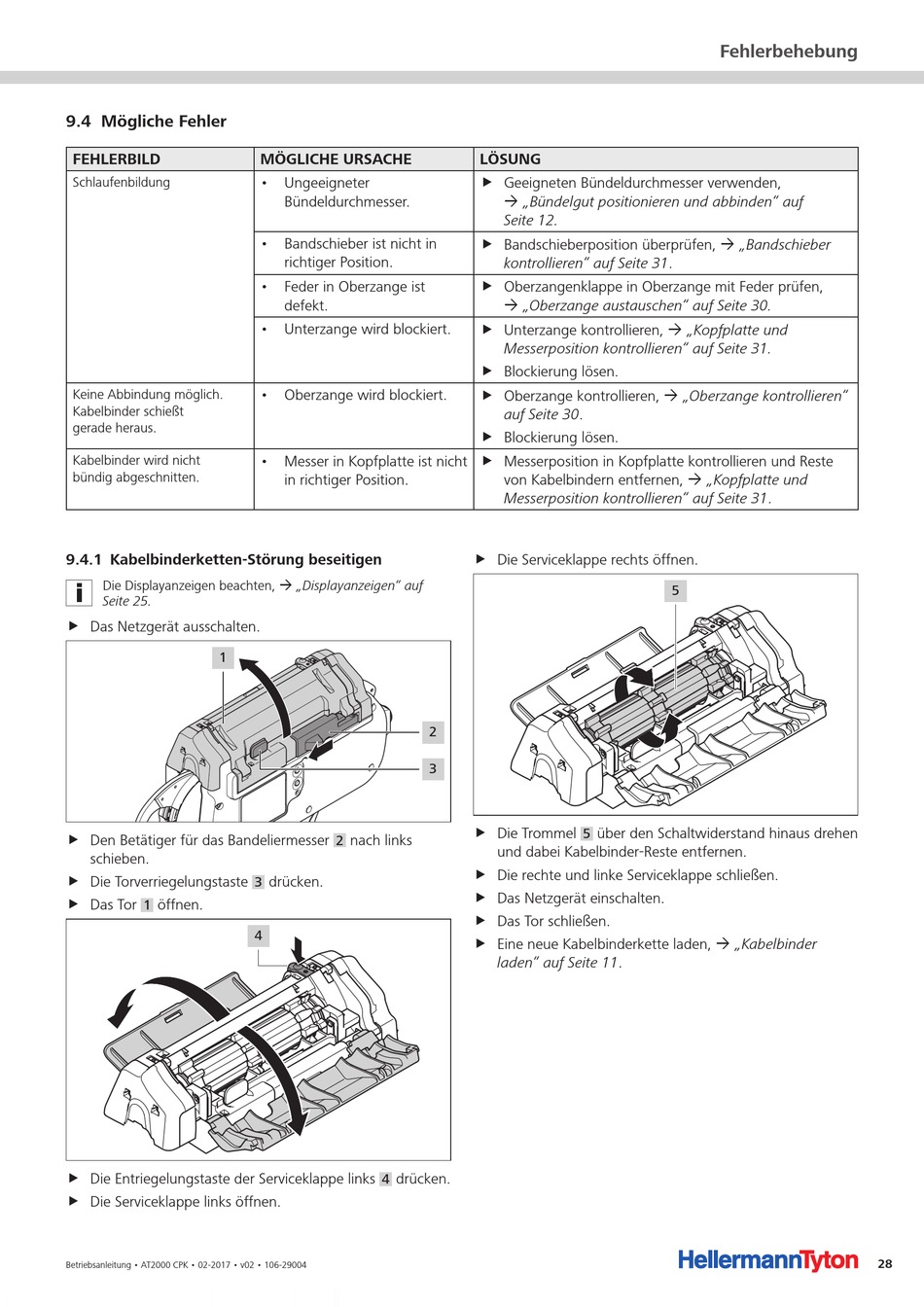 Fehlerbehebung

9.4 Mögliche Fehler

| FEHLERBILD | MÖGLICHE URSACHE | LÖSUNG |
|---|---|---|
| Schlaufenbildung | • Ungeeigneter Bündeldurchmesser. | ▶ Geeigneten Bündeldurchmesser verwenden, → „Bündelgut positionieren und abbinden" auf Seite 12. |
| | • Bandschieber ist nicht in richtiger Position. | ▶ Bandschieberposition überprüfen, → „Bandschieber kontrollieren" auf Seite 31. |
| | • Feder in Oberzange ist defekt. | ▶ Oberzangenklappe in Oberzange mit Feder prüfen, → „Oberzange austauschen" auf Seite 30. |
| | • Unterzange wird blockiert. | ▶ Unterzange kontrollieren, → „Kopfplatte und Messerposition kontrollieren" auf Seite 31. ▶ Blockierung lösen. |
| Keine Abbindung möglich. Kabelbinder schießt gerade heraus. | • Oberzange wird blockiert. | ▶ Oberzange kontrollieren, → „Oberzange kontrollieren" auf Seite 30. ▶ Blockierung lösen. |
| Kabelbinder wird nicht bündig abgeschnitten. | • Messer in Kopfplatte ist nicht in richtiger Position. | ▶ Messerposition in Kopfplatte kontrollieren und Reste von Kabelbindern entfernen, → „Kopfplatte und Messerposition kontrollieren" auf Seite 31. |

9.4.1 Kabelbinderketten-Störung beseitigen

i Die Displayanzeigen beachten, → „Displayanzeigen" auf Seite 25.

▶ Das Netzgerät ausschalten.

1
2
3

▶ Den Betätiger für das Bandeliermesser 2 nach links schieben.
▶ Die Torverriegelungstaste 3 drücken.
▶ Das Tor 1 öffnen.

4

▶ Die Entriegelungstaste der Serviceklappe links 4 drücken.
▶ Die Serviceklappe links öffnen.

▶ Die Serviceklappe rechts öffnen.

5

▶ Die Trommel 5 über den Schaltwiderstand hinaus drehen und dabei Kabelbinder-Reste entfernen.
▶ Die rechte und linke Serviceklappe schließen.
▶ Das Netzgerät einschalten.
▶ Das Tor schließen.
▶ Eine neue Kabelbinderkette laden, → „Kabelbinder laden" auf Seite 11.

Betriebsanleitung • AT2000 CPK • 02-2017 • v02 • 106-29004

HellermannTyton 28